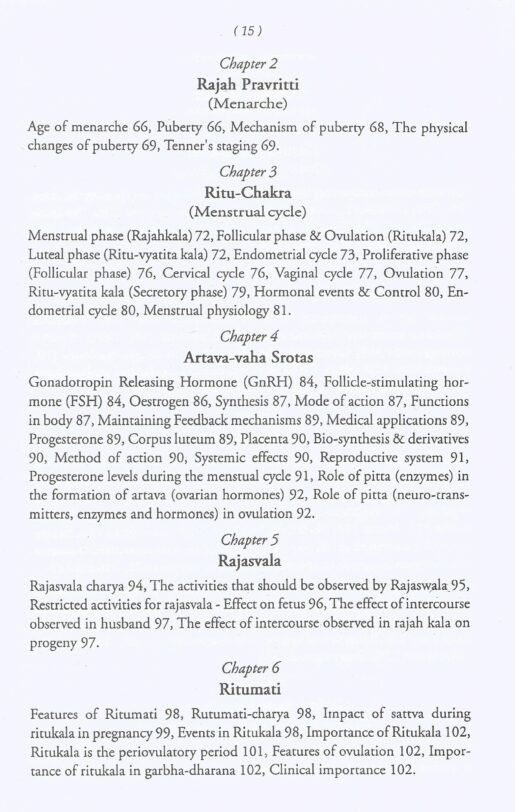 ( 15 )

Chapter 2
Rajah Pravritti
(Menarche)

Age of menarche 66, Puberty 66, Mechanism of puberty 68, The physical changes of puberty 69, Tenner's staging 69.

Chapter 3
Ritu-Chakra
(Menstrual cycle)

Menstrual phase (Rajahkala) 72, Follicular phase & Ovulation (Ritukala) 72, Luteal phase (Ritu-vyatita kala) 72, Endometrial cycle 73, Proliferative phase (Follicular phase) 76, Cervical cycle 76, Vaginal cycle 77, Ovulation 77, Ritu-vyatita kala (Secretory phase) 79, Hormonal events & Control 80, Endometrial cycle 80, Menstrual physiology 81.

Chapter 4
Artava-vaha Srotas

Gonadotropin Releasing Hormone (GnRH) 84, Follicle-stimulating hormone (FSH) 84, Oestrogen 86, Synthesis 87, Mode of action 87, Functions in body 87, Maintaining Feedback mechanisms 89, Medical applications 89, Progesterone 89, Corpus luteum 89, Placenta 90, Bio-synthesis & derivatives 90, Method of action 90, Systemic effects 90, Reproductive system 91, Progesterone levels during the menstual cycle 91, Role of pitta (enzymes) in the formation of artava (ovarian hormones) 92, Role of pitta (neuro-transmitters, enzymes and hormones) in ovulation 92.

Chapter 5
Rajasvala

Rajasvala charya 94, The activities that should be observed by Rajaswala 95, Restricted activities for rajasvala - Effect on fetus 96, The effect of intercourse observed in husband 97, The effect of intercourse observed in rajah kala on progeny 97.

Chapter 6
Ritumati

Features of Ritumati 98, Rutumati-charya 98, Inpact of sattva during ritukala in pregnancy 99, Events in Ritukala 98, Importance of Ritukala 102, Ritukala is the periovulatory period 101, Features of ovulation 102, Importance of ritukala in garbha-dharana 102, Clinical importance 102.